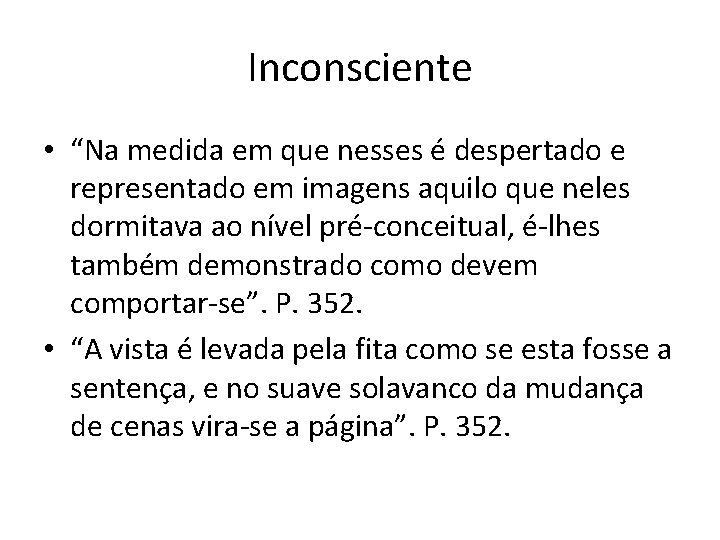 Inconsciente

• "Na medida em que nesses é despertado e representado em imagens aquilo que neles dormitava ao nível pré-conceitual, é-lhes também demonstrado como devem comportar-se". P. 352.
• "A vista é levada pela fita como se esta fosse a sentença, e no suave solavanco da mudança de cenas vira-se a página". P. 352.